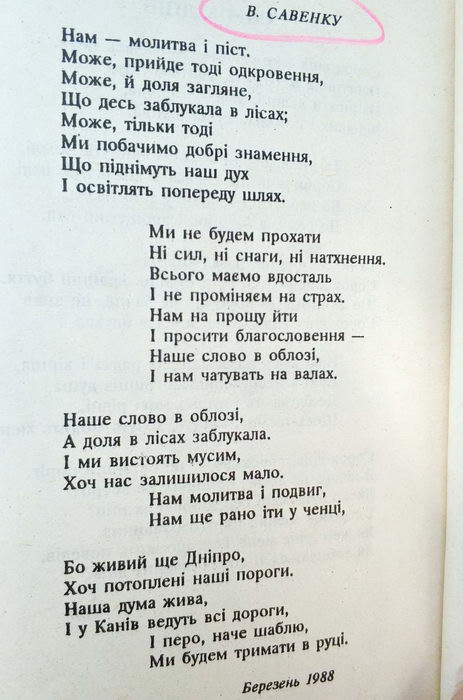 В. САВЕНКУ

Нам — молитва і піст.
Може, прийде тоді одкровення,
Може, й доля загляне,
Що десь заблукала в лісах;
Може, тільки тоді
Ми побачимо добрі знамення,
Що піднімуть наш дух
І освітлять попереду шлях.

Ми не будем прохати
Ні сил, ні снаги, ні натхнення.
Всього маємо вдосталь
І не проміняєм на страх.
Нам на прощу йти
І просити благословення —
Наше слово в облозі,
І нам чатувать на валах.

Наше слово в облозі,
А доля в лісах заблукала.
І ми вистоять мусим,
Хоч нас залишилося мало.
Нам молитва і подвиг,
Нам ще рано іти у ченці,

Бо живий ще Дніпро,
Хоч потоплені наші пороги.
Наша дума жива,
І у Канів ведуть всі дороги,
І перо, наче шаблю,
Ми будем тримати в руці.

Березень 1988